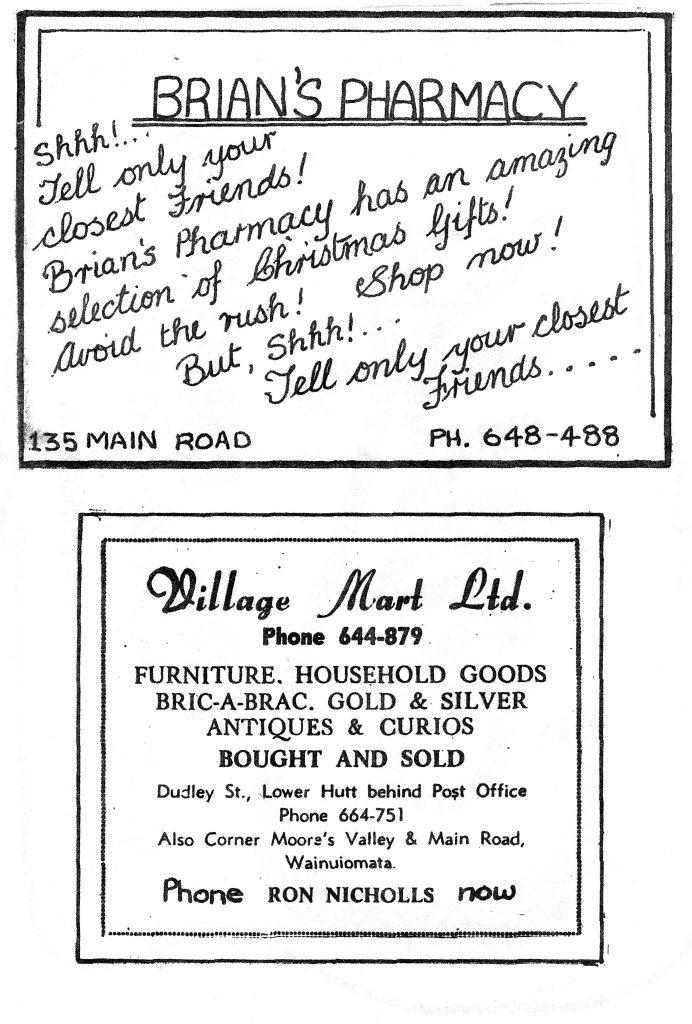 BRIAN'S PHARMACY

Shhh!...
Tell only your closest Friends!
Brian's Pharmacy has an amazing selection of Christmas Gifts!
Avoid the rush! Shop now!
But, Shhh!...
Tell only your closest Friends.....

135 MAIN ROAD PH. 648-488

Village Mart Ltd.
Phone 644-879

FURNITURE. HOUSEHOLD GOODS
BRIC-A-BRAC. GOLD & SILVER
ANTIQUES & CURIOS
BOUGHT AND SOLD

Dudley St., Lower Hutt behind Post Office
Phone 664-751
Also Corner Moore's Valley & Main Road, Wainuiomata.

Phone RON NICHOLLS now